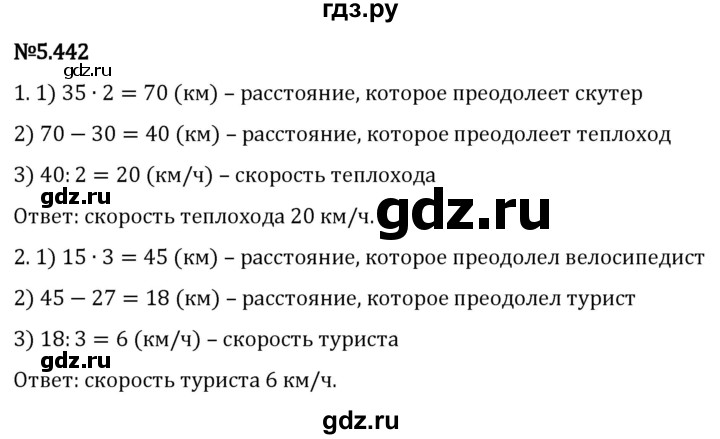 гдз.ру

№5.442

gdz.ru

1. 1) $35 \cdot 2 = 70$ (км) – расстояние, которое преодолеет скутер

2) $70 - 30 = 40$ (км) – расстояние, которое преодолеет теплоход

3) $40 : 2 = 20$ (км/ч) – скорость теплохода

gdz.ru

Ответ: скорость теплохода 20 км/ч.

gdz.ru

2. 1) $15 \cdot 3 = 45$ (км) – расстояние, которое преодолел велосипедист

2) $45 - 27 = 18$ (км) – расстояние, которое преодолел турист

3) $18 : 3 = 6$ (км/ч) – скорость туриста

gdz.ru

Ответ: скорость туриста 6 км/ч.

gdz.ru